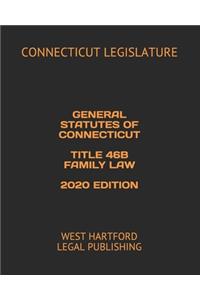 CONNECTICUT LEGISLATURE

GENERAL STATUTES OF CONNECTICUT

TITLE 46B FAMILY LAW

2020 EDITION

WEST HARTFORD LEGAL PUBLISHING